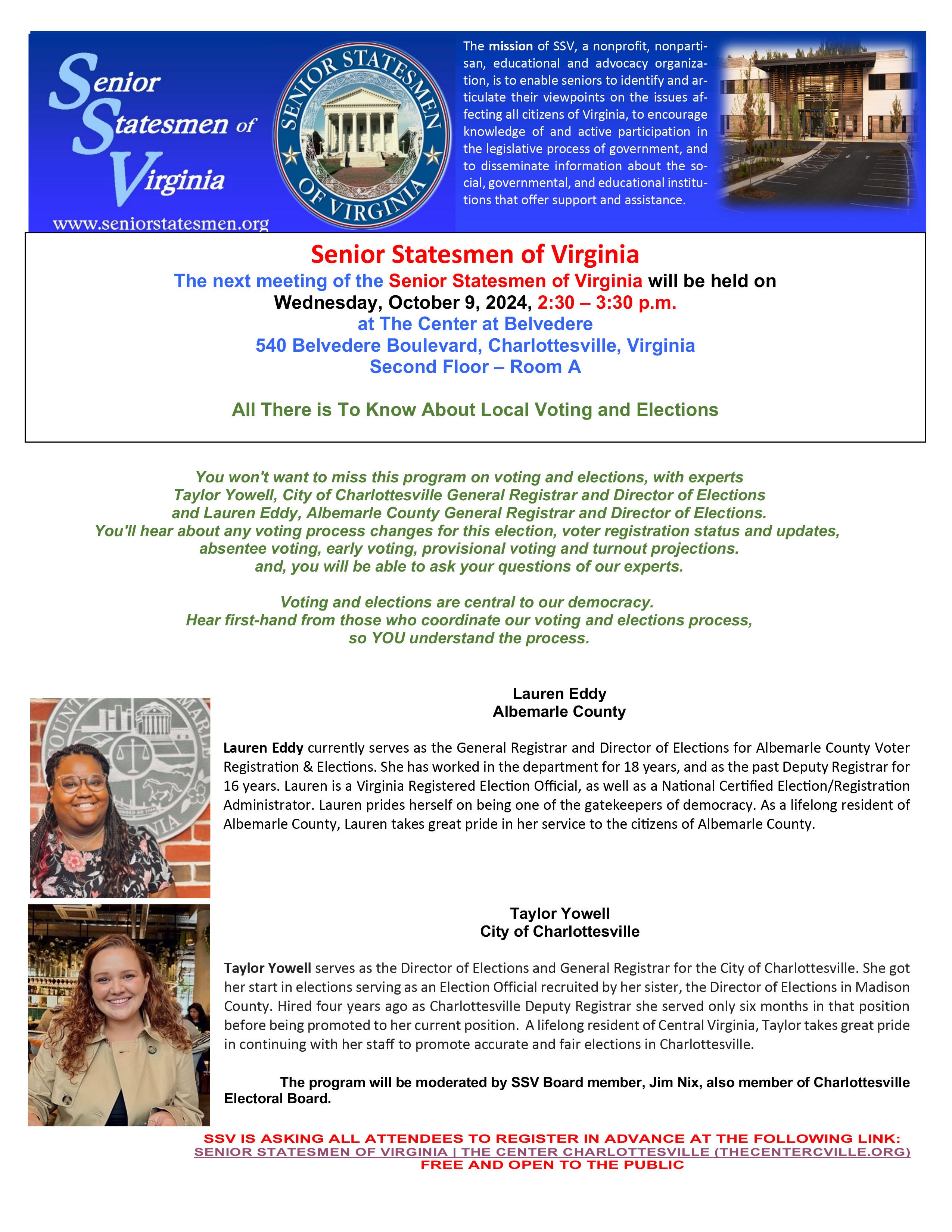 Senior Statesmen of Virginia

www.seniorstatesmen.org

SENIOR STATESMEN OF VIRGINIA

The mission of SSV, a nonprofit, nonpartisan, educational and advocacy organization, is to enable seniors to identify and articulate their viewpoints on the issues affecting all citizens of Virginia, to encourage knowledge of and active participation in the legislative process of government, and to disseminate information about the social, governmental, and educational institutions that offer support and assistance.

Senior Statesmen of Virginia
The next meeting of the Senior Statesmen of Virginia will be held on
Wednesday, October 9, 2024, 2:30 – 3:30 p.m.
at The Center at Belvedere
540 Belvedere Boulevard, Charlottesville, Virginia
Second Floor – Room A

All There is To Know About Local Voting and Elections

You won't want to miss this program on voting and elections, with experts Taylor Yowell, City of Charlottesville General Registrar and Director of Elections and Lauren Eddy, Albemarle County General Registrar and Director of Elections. You'll hear about any voting process changes for this election, voter registration status and updates, absentee voting, early voting, provisional voting and turnout projections. and, you will be able to ask your questions of our experts.

Voting and elections are central to our democracy. Hear first-hand from those who coordinate our voting and elections process, so YOU understand the process.

Lauren Eddy
Albemarle County

Lauren Eddy currently serves as the General Registrar and Director of Elections for Albemarle County Voter Registration & Elections. She has worked in the department for 18 years, and as the past Deputy Registrar for 16 years. Lauren is a Virginia Registered Election Official, as well as a National Certified Election/Registration Administrator. Lauren prides herself on being one of the gatekeepers of democracy. As a lifelong resident of Albemarle County, Lauren takes great pride in her service to the citizens of Albemarle County.

Taylor Yowell
City of Charlottesville

Taylor Yowell serves as the Director of Elections and General Registrar for the City of Charlottesville. She got her start in elections serving as an Election Official recruited by her sister, the Director of Elections in Madison County. Hired four years ago as Charlottesville Deputy Registrar she served only six months in that position before being promoted to her current position. A lifelong resident of Central Virginia, Taylor takes great pride in continuing with her staff to promote accurate and fair elections in Charlottesville.

The program will be moderated by SSV Board member, Jim Nix, also member of Charlottesville Electoral Board.

SSV IS ASKING ALL ATTENDEES TO REGISTER IN ADVANCE AT THE FOLLOWING LINK:
SENIOR STATESMEN OF VIRGINIA | THE CENTER CHARLOTTESVILLE (THECENTERCVILLE.ORG)
FREE AND OPEN TO THE PUBLIC